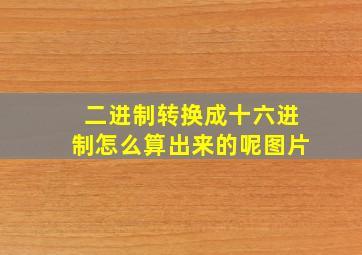 二进制转换成十六进制怎么算出来的呢图片